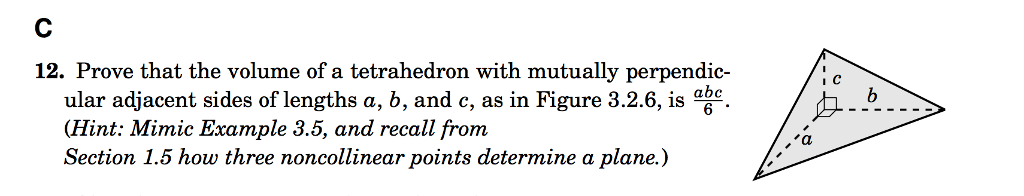 C

12. Prove that the volume of a tetrahedron with mutually perpendicular adjacent sides of lengths $a$, $b$, and $c$, as in Figure 3.2.6, is $\frac{abc}{6}$. (Hint: Mimic Example 3.5, and recall from Section 1.5 how three noncollinear points determine a plane.)

$c$
$b$
$a$